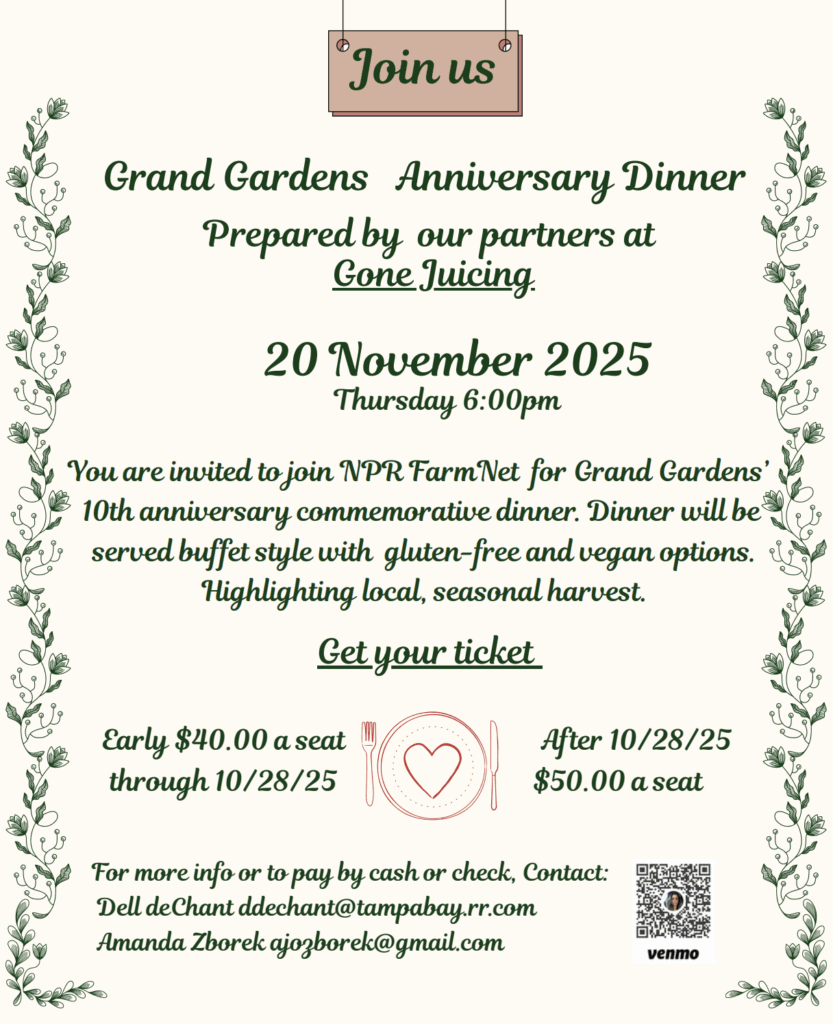 Join us

Grand Gardens Anniversary Dinner

Prepared by our partners at

Gone Juicing

20 November 2025

Thursday 6:00pm

You are invited to join NPR FarmNet for Grand Gardens' 10th anniversary commemorative dinner. Dinner will be served buffet style with gluten-free and vegan options. Highlighting local, seasonal harvest.

Get your ticket

Early $40.00 a seat
through 10/28/25

After 10/28/25
$50.00 a seat

For more info or to pay by cash or check, Contact:
Dell deChant ddechant@tampabay.rr.com
Amanda Zborek ajozborek@gmail.com

venmo